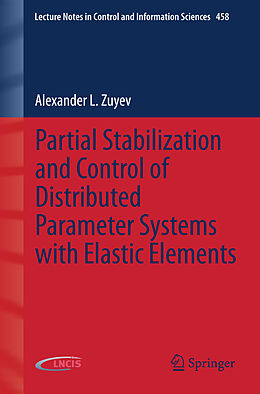 Lecture Notes in Control and Information Sciences 458

Alexander L. Zuyev

Partial Stabilization and Control of Distributed Parameter Systems with Elastic Elements

LNCIS

Springer